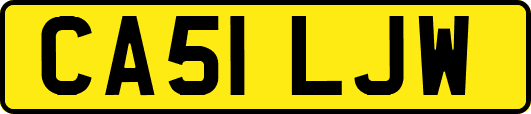 CA51 LJW